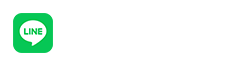 LINE